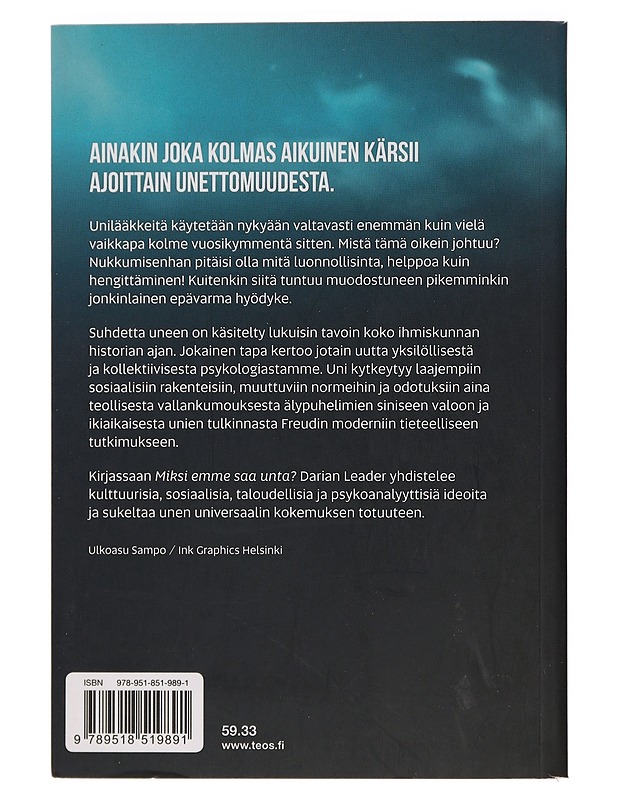 AINAKIN JOKA KOLMAS AIKUINEN KÄRSII AJOITTAIN UNETTOMUUDESTA.

Unilääkkeitä käytetään nykyään valtavasti enemmän kuin vielä vaikkapa kolme vuosikymmentä sitten. Mistä tämä oikein johtuu? Nukkumisenhan pitäisi olla mitä luonnollisinta, helppoa kuin hengittäminen! Kuitenkin siitä tuntuu muodostuneen pikemminkin jonkinlainen epävarma hyödyke.

Suhdetta uneen on käsitelty lukuisin tavoin koko ihmiskunnan historian ajan. Jokainen tapa kertoo jotain uutta yksilöllisestä ja kollektiivisesta psykologiastamme. Uni kytkeytyy laajempiin sosiaalisiin rakenteisiin, muuttuviin normeihin ja odotuksiin aina teollisesta vallankumouksesta älypuhelimien siniseen valoon ja ikiaikaisesta unien tulkinnasta Freudin moderniin tieteelliseen tutkimukseen.

Kirjassaan Miksi emme saa unta? Darian Leader yhdistelee kulttuurisia, sosiaalisia, taloudellisia ja psykoanalyyttisiä ideoita ja sukeltaa unen universaalin kokemuksen totuuteen.

Ulkoasu Sampo / Ink Graphics Helsinki

ISBN 978-951-851-989-1

9 789518 519891

59.33
www.teos.fi